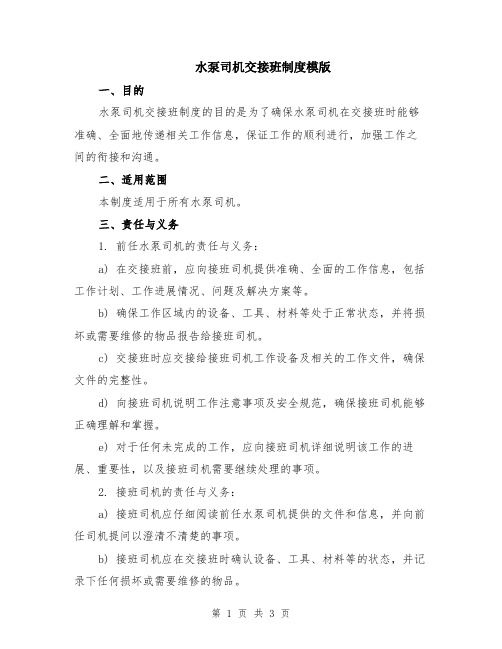 水泵司机交接班制度模版

一、目的

水泵司机交接班制度的目的是为了确保水泵司机在交接班时能够准确、全面地传递相关工作信息，保证工作的顺利进行，加强工作之间的衔接和沟通。

二、适用范围

本制度适用于所有水泵司机。

三、责任与义务

1. 前任水泵司机的责任与义务：

a) 在交接班前，应向接班司机提供准确、全面的工作信息，包括工作计划、工作进展情况、问题及解决方案等。

b) 确保工作区域内的设备、工具、材料等处于正常状态，并将损坏或需要维修的物品报告给接班司机。

c) 交接班时应交接给接班司机工作设备及相关的工作文件，确保文件的完整性。

d) 向接班司机说明工作注意事项及安全规范，确保接班司机能够正确理解和掌握。

e) 对于任何未完成的工作，应向接班司机详细说明该工作的进展、重要性，以及接班司机需要继续处理的事项。

2. 接班司机的责任与义务：

a) 接班司机应仔细阅读前任水泵司机提供的文件和信息，并向前任司机提问以澄清不清楚的事项。

b) 接班司机应在交接班时确认设备、工具、材料等的状态，并记录下任何损坏或需要维修的物品。

第 1 页 共 3 页